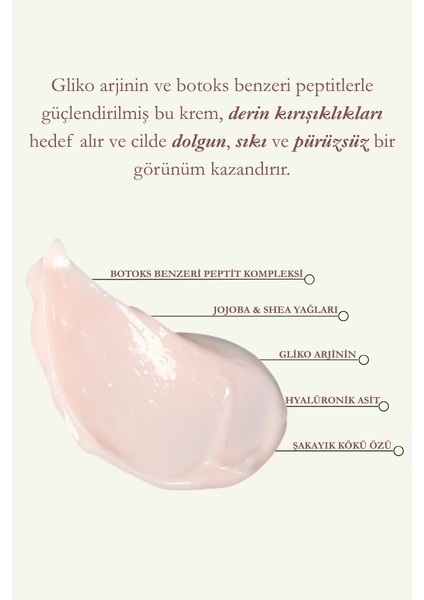 Gliko arjinin ve botoks benzeri peptitlerle güçlendirilmiş bu krem, derin kırışıklıkları hedef alır ve cilde dolgun, sıkı ve pürüzsüz bir görünüm kazandırır.

BOTOKS BENZERİ PEPTİT KOMPLEKSİ

JOJOBA & SHEA YAĞLARI

GLİKO ARJİNİN

HYALÜRONİK ASİT

ŞAKAYIK KÖKÜ ÖZÜ